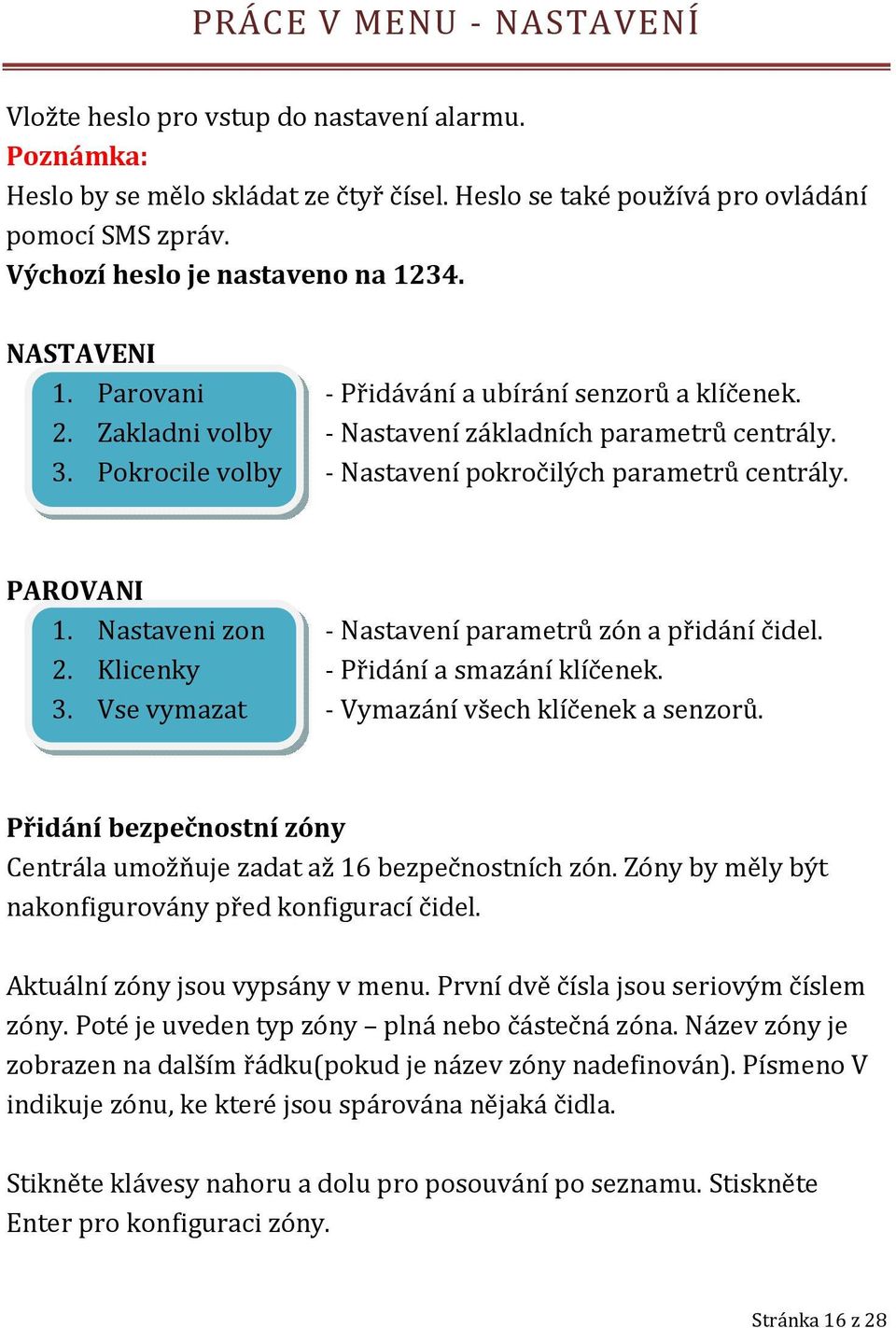 PRÁCE V MENU - NASTAVENÍ

Vložte heslo pro vstup do nastavení alarmu.
Poznámka:
Heslo by se mělo skládat ze čtyř čísel. Heslo se také používá pro ovládání pomocí SMS zpráv.
Výchozí heslo je nastaveno na 1234.

NASTAVENI
1. Parovani
2. Zakladni volby
3. Pokrocile volby

- Přidávání a ubírání senzorů a klíčenek.
- Nastavení základních parametrů centrály.
- Nastavení pokročilých parametrů centrály.

PAROVANI
1. Nastaveni zon
2. Klicenky
3. Vse vymazat

- Nastavení parametrů zón a přidání čidel.
- Přidání a smazání klíčenek.
- Vymazání všech klíčenek a senzorů.

Přidání bezpečnostní zóny
Centrála umožňuje zadat až 16 bezpečnostních zón. Zóny by měly být nakonfigurovány před konfigurací čidel.

Aktuální zóny jsou vypsány v menu. První dvě čísla jsou seriovým číslem zóny. Poté je uveden typ zóny – plná nebo částečná zóna. Název zóny je zobrazen na dalším řádku(pokud je název zóny nadefinován). Písmeno V indikuje zónu, ke které jsou spárována nějaká čidla.

Stikněte klávesy nahoru a dolu pro posouvání po seznamu. Stiskněte Enter pro konfiguraci zóny.

Stránka 16 z 28